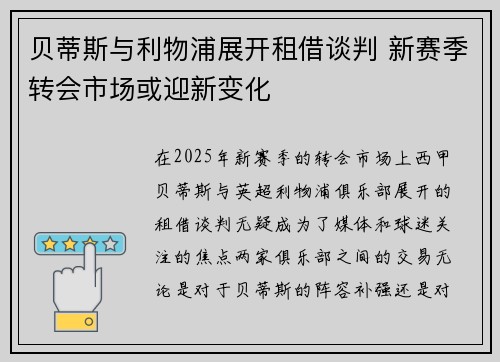 贝蒂斯与利物浦展开租借谈判 新赛季转会市场或迎新变化

在2025年新赛季的转会市场上西甲贝蒂斯与英超利物浦俱乐部展开的租借谈判无疑成为了媒体和球迷关注的焦点两家俱乐部之间的交易无论是对于贝蒂斯的阵容补强还是对